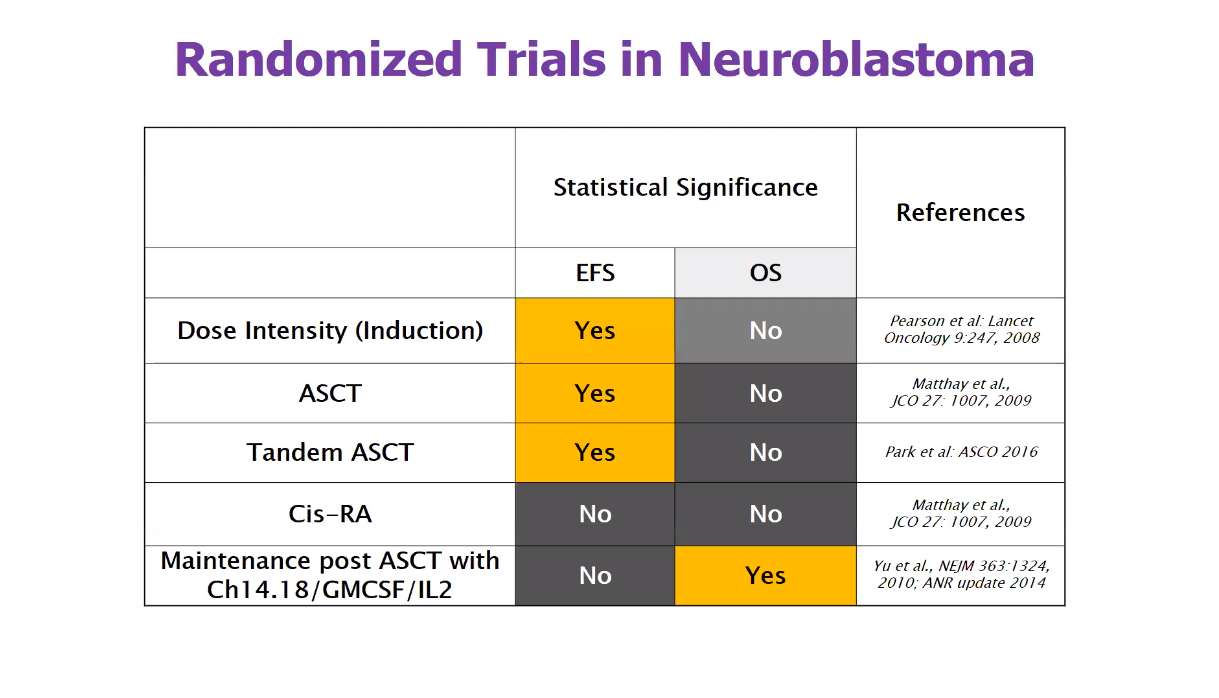 Randomized Trials in Neuroblastoma

| | Statistical Significance | | References |
|---|---|---|---|
| | EFS | OS | |
| Dose Intensity (Induction) | Yes | No | Pearson et al: Lancet Oncology 9:247, 2008 |
| ASCT | Yes | No | Matthay et al., JCO 27: 1007, 2009 |
| Tandem ASCT | Yes | No | Park et al: ASCO 2016 |
| Cis-RA | No | No | Matthay et al., JCO 27: 1007, 2009 |
| Maintenance post ASCT with Ch14.18/GMCSF/IL2 | No | Yes | Yu et al., NEJM 363:1324, 2010; ANR update 2014 |